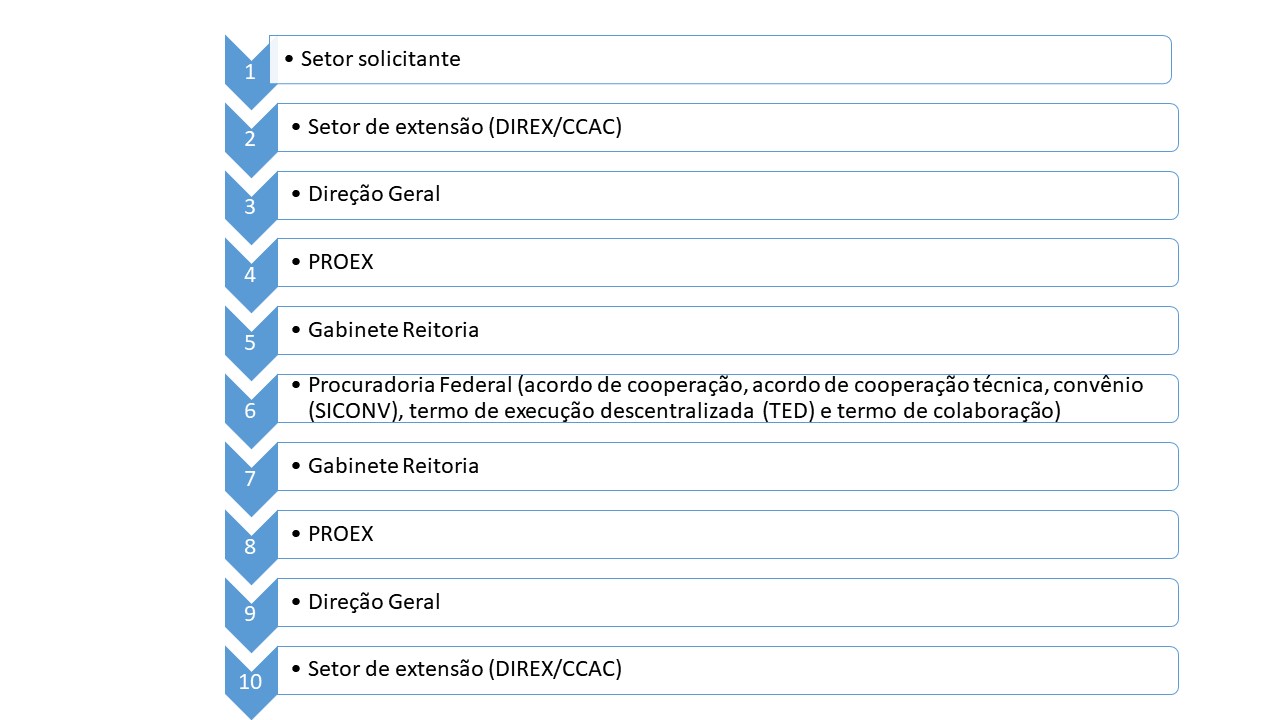 1
• Setor solicitante

2
• Setor de extensão (DIREX/CCAC)

3
• Direção Geral

4
• PROEX

5
• Gabinete Reitoria

6
• Procuradoria Federal (acordo de cooperação, acordo de cooperação técnica, convênio (SICONV), termo de execução descentralizada (TED) e termo de colaboração)

7
• Gabinete Reitoria

8
• PROEX

9
• Direção Geral

10
• Setor de extensão (DIREX/CCAC)